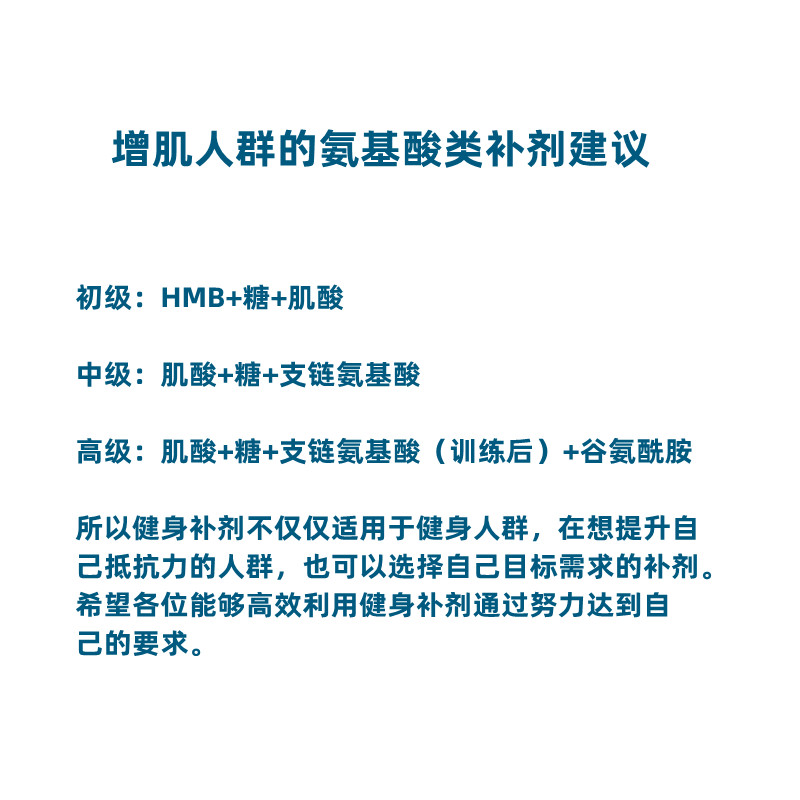 增肌人群的氨基酸类补剂建议

初级：HMB+糖+肌酸

中级：肌酸+糖+支链氨基酸

高级：肌酸+糖+支链氨基酸（训练后）+谷氨酰胺

所以健身补剂不仅仅适用于健身人群，在想提升自己抵抗力的人群，也可以选择自己目标需求的补剂。希望各位能够高效利用健身补剂通过努力达到自己的要求。